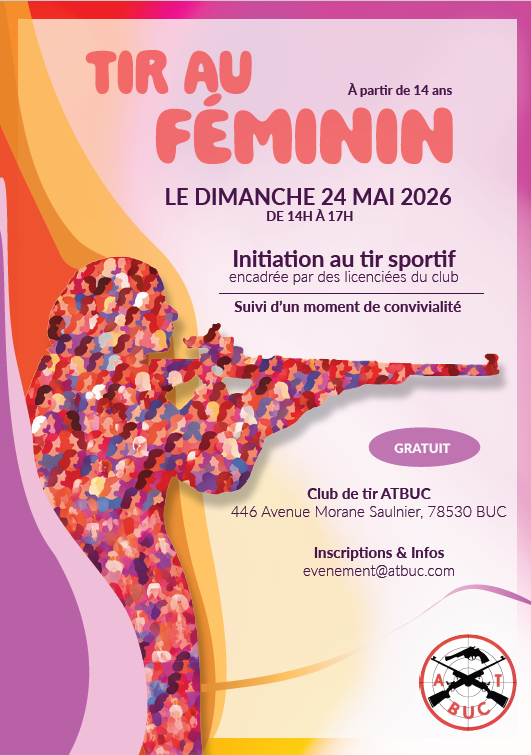 TIR AU FÉMININ

À partir de 14 ans

LE DIMANCHE 24 MAI 2026
DE 14H À 17H

Initiation au tir sportif
encadrée par des licenciées du club

Suivi d'un moment de convivialité

GRATUIT

Club de tir ATBUC
446 Avenue Morane Saulnier, 78530 BUC

Inscriptions & Infos
evenement@atbuc.com

A T
BUC